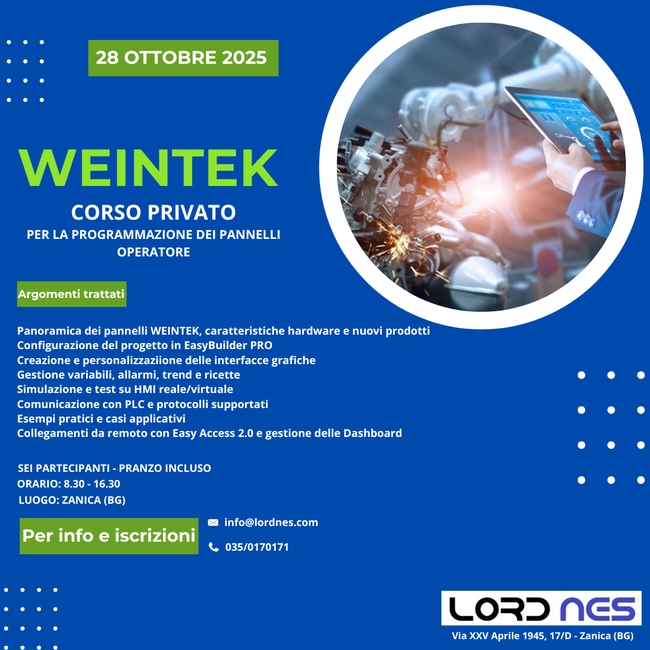 28 OTTOBRE 2025

WEINTEK

CORSO PRIVATO

PER LA PROGRAMMAZIONE DEI PANNELLI OPERATORE

Argomenti trattati

Panoramica dei pannelli WEINTEK, caratteristiche hardware e nuovi prodotti
Configurazione del progetto in EasyBuilder PRO
Creazione e personalizzaziione delle interfacce grafiche
Gestione variabili, allarmi, trend e ricette
Simulazione e test su HMI reale/virtuale
Comunicazione con PLC e protocolli supportati
Esempi pratici e casi applicativi
Collegamenti da remoto con Easy Access 2.0 e gestione delle Dashboard

SEI PARTECIPANTI - PRANZO INCLUSO
ORARIO: 8.30 - 16.30
LUOGO: ZANICA (BG)

Per info e iscrizioni

info@lordnes.com

035/0170171

LORD NES

Via XXV Aprile 1945, 17/D - Zanica (BG)